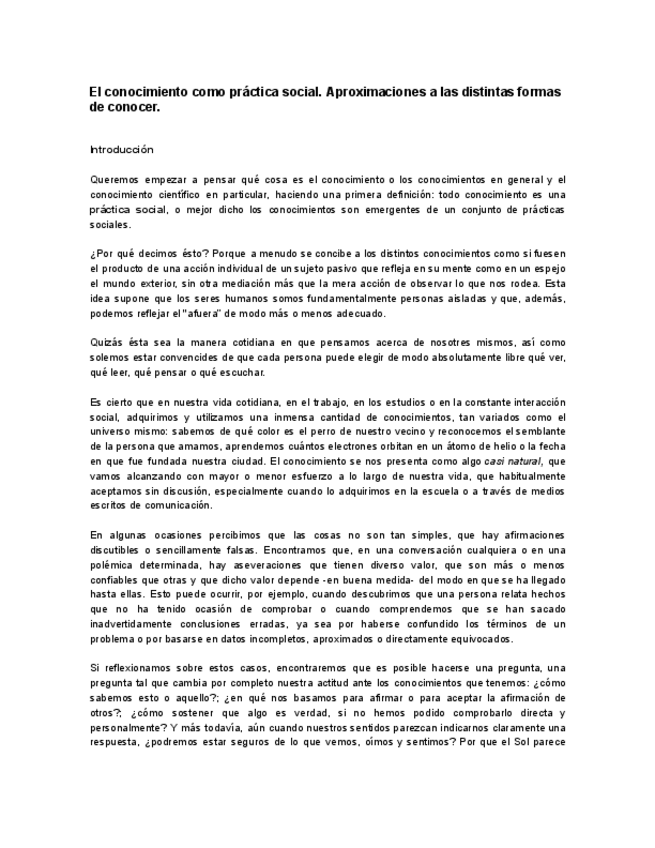 El conocimiento como práctica social. Aproximaciones a las distintas formas de conocer.

Introducción

Queremos empezar a pensar qué cosa es el conocimiento o los conocimientos en general y el conocimiento científico en particular, haciendo una primera definición: todo conocimiento es una práctica social, o mejor dicho los conocimientos son emergentes de un conjunto de prácticas sociales.

¿Por qué decimos ésto? Porque a menudo se concibe a los distintos conocimientos como si fuesen el producto de una acción individual de un sujeto pasivo que refleja en su mente como en un espejo el mundo exterior, sin otra mediación más que la mera acción de observar lo que nos rodea. Esta idea supone que los seres humanos somos fundamentalmente personas aisladas y que, además, podemos reflejar el "afuera" de modo más o menos adecuado.

Quizás ésta sea la manera cotidiana en que pensamos acerca de nosotres mismos, así como solemos estar convencides de que cada persona puede elegir de modo absolutamente libre qué ver, qué leer, qué pensar o qué escuchar.

Es cierto que en nuestra vida cotidiana, en el trabajo, en los estudios o en la constante interacción social, adquirimos y utilizamos una inmensa cantidad de conocimientos, tan variados como el universo mismo: sabemos de qué color es el perro de nuestro vecino y reconocemos el semblante de la persona que amamos, aprendemos cuántos electrones orbitan en un átomo de helio o la fecha en que fue fundada nuestra ciudad. El conocimiento se nos presenta como algo casi natural, que vamos alcanzando con mayor o menor esfuerzo a lo largo de nuestra vida, que habitualmente aceptamos sin discusión, especialmente cuando lo adquirimos en la escuela o a través de medios escritos de comunicación.

En algunas ocasiones percibimos que las cosas no son tan simples, que hay afirmaciones discutibles o sencillamente falsas. Encontramos que, en una conversación cualquiera o en una polémica determinada, hay aseveraciones que tienen diverso valor, que son más o menos confiables que otras y que dicho valor depende -en buena medida- del modo en que se ha llegado hasta ellas. Esto puede ocurrir, por ejemplo, cuando descubrimos que una persona relata hechos que no ha tenido ocasión de comprobar o cuando comprendemos que se han sacado inadvertidamente conclusiones erradas, ya sea por haberse confundido los términos de un problema o por basarse en datos incompletos, aproximados o directamente equivocados.

Si reflexionamos sobre estos casos, encontraremos que es posible hacerse una pregunta, una pregunta tal que cambia por completo nuestra actitud ante los conocimientos que tenemos: ¿cómo sabemos esto o aquello?; ¿en qué nos basamos para afirmar o para aceptar la afirmación de otros?; ¿cómo sostener que algo es verdad, si no hemos podido comprobarlo directa y personalmente? Y más todavía, aún cuando nuestros sentidos parezcan indicarnos claramente una respuesta, ¿podremos estar seguros de lo que vemos, oímos y sentimos? Por que el Sol parece